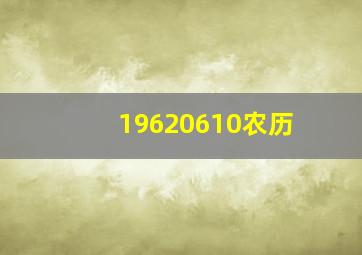 19620610农历